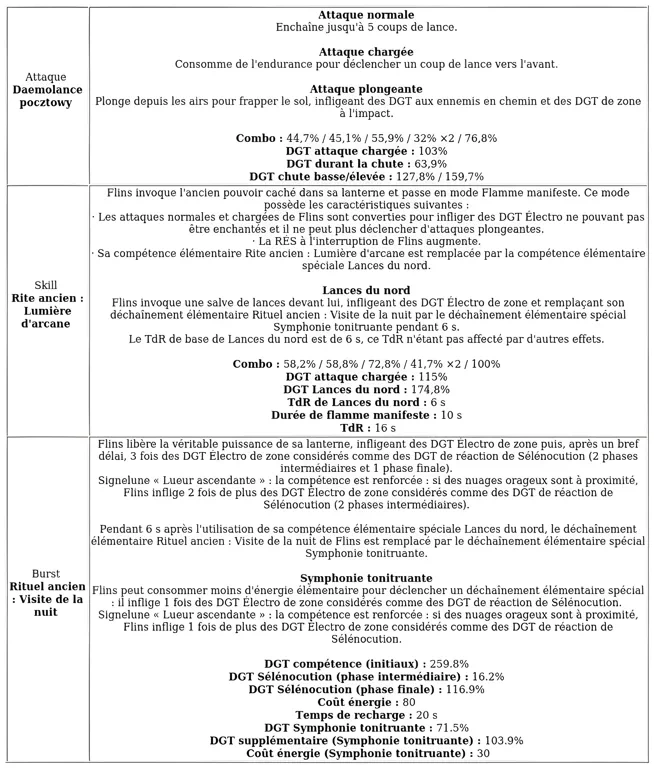 | | |
|---|---|
| Attaque **Daemolance pocztowy** | **Attaque normale** Enchaîne jusqu'à 5 coups de lance. **Attaque chargée** Consomme de l'endurance pour déclencher un coup de lance vers l'avant. **Attaque plongeante** Plonge depuis les airs pour frapper le sol, infligeant des DGT aux ennemis en chemin et des DGT de zone à l'impact. **Combo :** 44,7% / 45,1% / 55,9% / 32% ×2 / 76,8% **DGT attaque chargée :** 103% **DGT durant la chute :** 63,9% **DGT chute basse/élevée :** 127,8% / 159,7% |
| Skill **Rite ancien : Lumière d'arcane** | Flins invoque l'ancien pouvoir caché dans sa lanterne et passe en mode Flamme manifeste. Ce mode possède les caractéristiques suivantes : · Les attaques normales et chargées de Flins sont converties pour infliger des DGT Électro ne pouvant pas être enchantés et il ne peut plus déclencher d'attaques plongeantes. · La RÉS à l'interruption de Flins augmente. · Sa compétence élémentaire Rite ancien : Lumière d'arcane est remplacée par la compétence élémentaire spéciale Lances du nord. **Lances du nord** Flins invoque une salve de lances devant lui, infligeant des DGT Électro de zone et remplaçant son déchaînement élémentaire Rituel ancien : Visite de la nuit par le déchaînement élémentaire spécial Symphonie tonitruante pendant 6 s. Le TdR de base de Lances du nord est de 6 s, ce TdR n'étant pas affecté par d'autres effets. **Combo :** 58,2% / 58,8% / 72,8% / 41,7% ×2 / 100% **DGT attaque chargée :** 115% **DGT Lances du nord :** 174,8% **TdR de Lances du nord :** 6 s **Durée de flamme manifeste :** 10 s **TdR :** 16 s |
| Burst **Rituel ancien : Visite de la nuit** | Flins libère la véritable puissance de sa lanterne, infligeant des DGT Électro de zone puis, après un bref délai, 3 fois des DGT Électro de zone considérés comme des DGT de réaction de Sélénocution (2 phases intermédiaires et 1 phase finale). Signelune « Lueur ascendante » : la compétence est renforcée : si des nuages orageux sont à proximité, Flins inflige 2 fois de plus des DGT Électro de zone considérés comme des DGT de réaction de Sélénocution (2 phases intermédiaires). Pendant 6 s après l'utilisation de sa compétence élémentaire spéciale Lances du nord, le déchaînement élémentaire Rituel ancien : Visite de la nuit de Flins est remplacé par le déchaînement élémentaire spécial Symphonie tonitruante. **Symphonie tonitruante** Flins peut consommer moins d'énergie élémentaire pour déclencher un déchaînement élémentaire spécial : il inflige 1 fois des DGT Électro de zone considérés comme des DGT de réaction de Sélénocution. Signelune « Lueur ascendante » : la compétence est renforcée : si des nuages orageux sont à proximité, Flins inflige 1 fois de plus des DGT Électro de zone considérés comme des DGT de réaction de Sélénocution. **DGT compétence (initiaux) :** 259.8% **DGT Sélénocution (phase intermédiaire) :** 16.2% **DGT Sélénocution (phase finale) :** 116.9% **Coût énergie :** 80 **Temps de recharge :** 20 s **DGT Symphonie tonitruante :** 71.5% **DGT supplémentaire (Symphonie tonitruante) :** 103.9% **Coût énergie (Symphonie tonitruante) :** 30 |